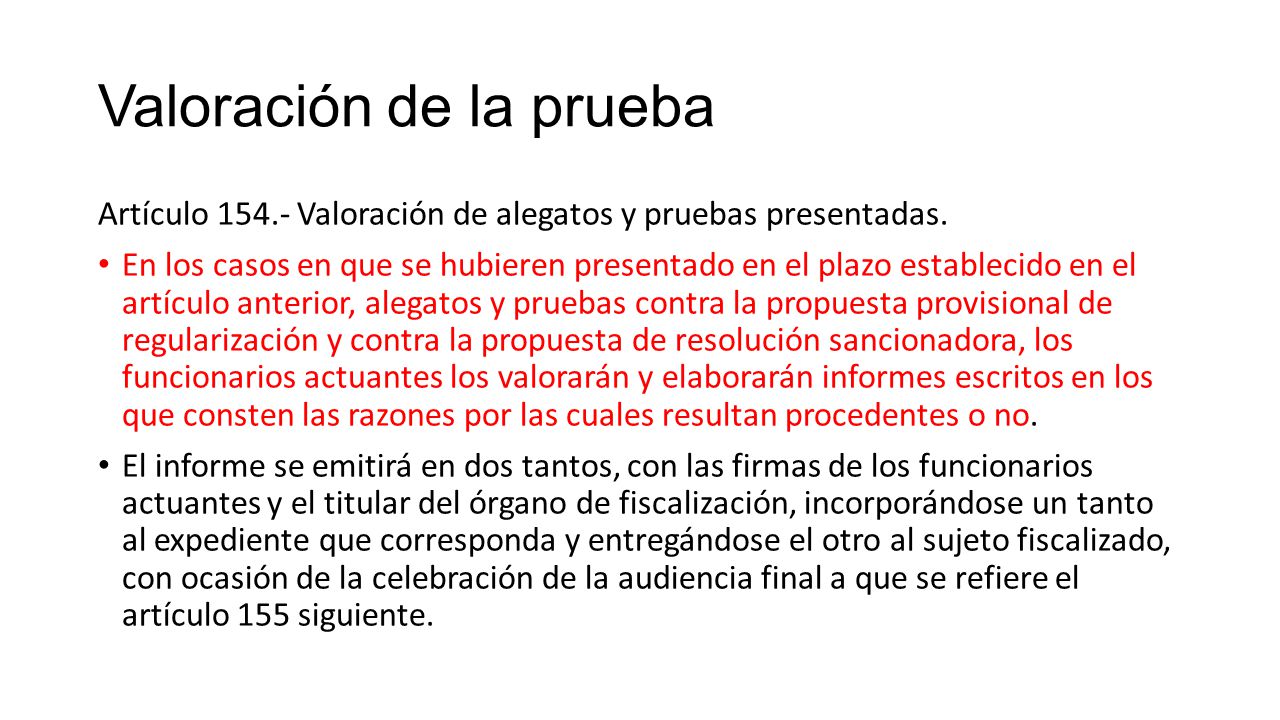 Valoración de la prueba

Artículo 154.- Valoración de alegatos y pruebas presentadas.

• En los casos en que se hubieren presentado en el plazo establecido en el artículo anterior, alegatos y pruebas contra la propuesta provisional de regularización y contra la propuesta de resolución sancionadora, los funcionarios actuantes los valorarán y elaborarán informes escritos en los que consten las razones por las cuales resultan procedentes o no.

• El informe se emitirá en dos tantos, con las firmas de los funcionarios actuantes y el titular del órgano de fiscalización, incorporándose un tanto al expediente que corresponda y entregándose el otro al sujeto fiscalizado, con ocasión de la celebración de la audiencia final a que se refiere el artículo 155 siguiente.